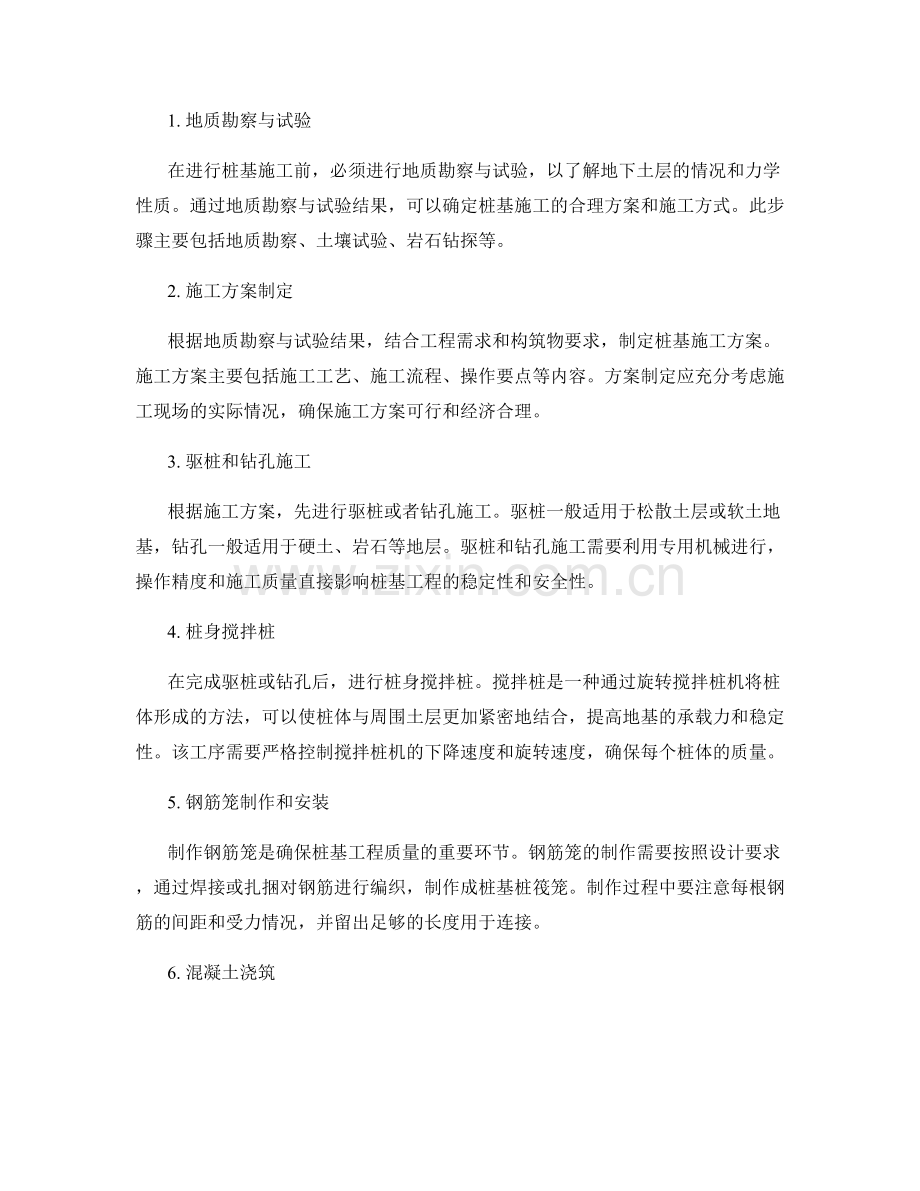 1.地质勘察与试验

在进行桩基施工前，必须进行地质勘察与试验，以了解地下土层的情况和力学性质。通过地质勘察与试验结果，可以确定桩基施工的合理方案和施工方式。此步骤主要包括地质勘察、土壤试验、岩石钻探等。

2.施工方案制定

根据地质勘察与试验结果，结合工程需求和构筑物要求，制定桩基施工方案。施工方案主要包括施工工艺、施工流程、操作要点等内容。方案制定应充分考虑施工现场的实际情况，确保施工方案可行和经济合理。

3.驱桩和钻孔施工

根据施工方案，先进行驱桩或者钻孔施工。驱桩一般适用于松散土层或软土地基，钻孔一般适用于硬土、岩石等地层。驱桩和钻孔施工需要利用专用机械进行，操作精度和施工质量直接影响桩基工程的稳定性和安全性。

4.桩身搅拌桩

在完成驱桩或钻孔后，进行桩身搅拌桩。搅拌桩是一种通过旋转搅拌桩机将桩体形成的方法，可以使桩体与周围土层更加紧密地结合，提高地基的承载力和稳定性。该工序需要严格控制搅拌桩机的下降速度和旋转速度，确保每个桩体的质量。

5.钢筋笼制作和安装

制作钢筋笼是确保桩基工程质量的重要环节。钢筋笼的制作需要按照设计要求，通过焊接或扎捆对钢筋进行编织，制作成桩基桩筏笼。制作过程中要注意每根钢筋的间距和受力情况，并留出足够的长度用于连接。

6.混凝土浇筑

www.zixin.com.cn